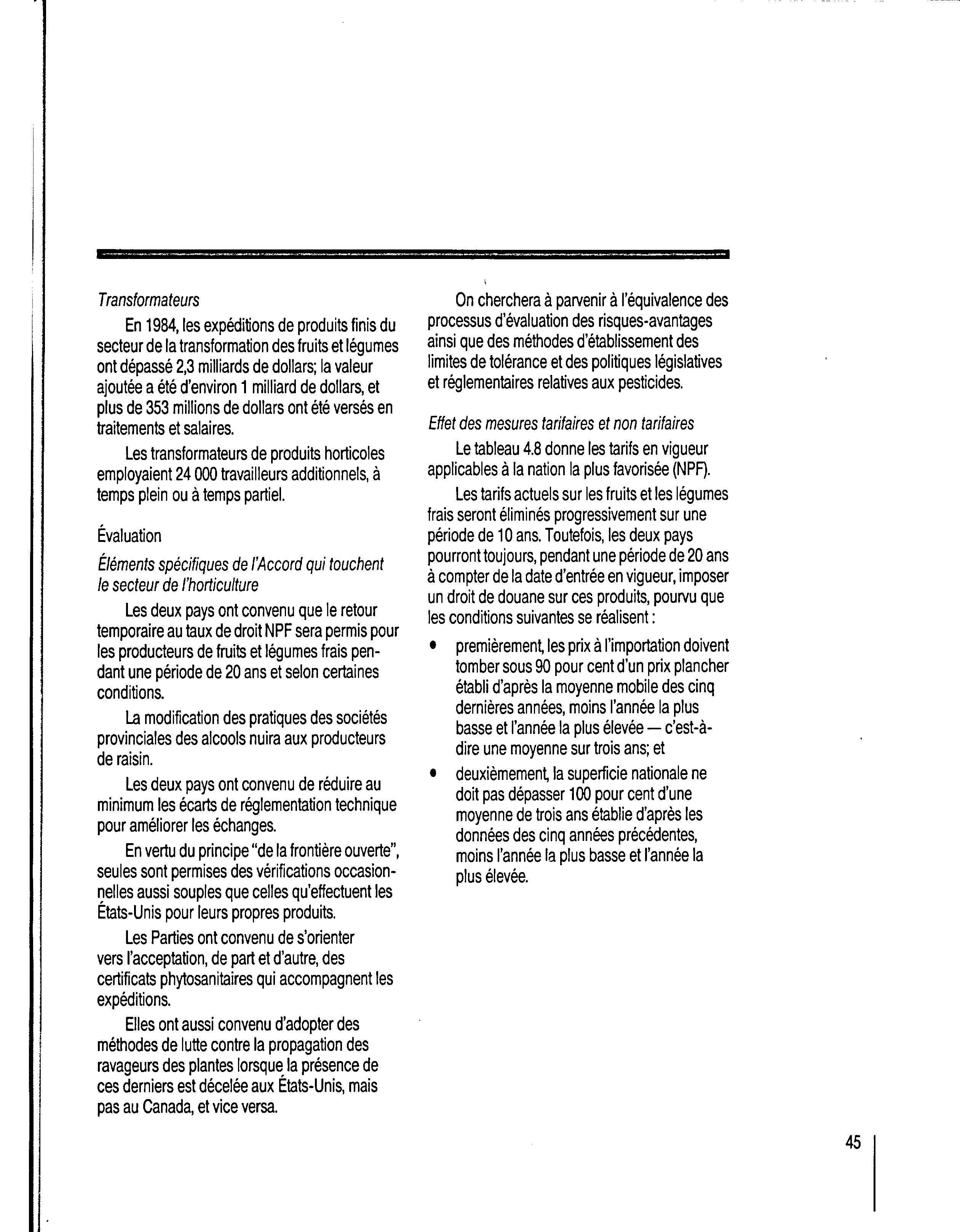 Transformateurs

En 1984, les expéditions de produits finis du secteur de la transformation des fruits et légumes ont dépassé 2,3 milliards de dollars; la valeur ajoutée a été d'environ 1 milliard de dollars, et plus de 353 millions de dollars ont été versés en traitements et salaires.

Les transformateurs de produits horticoles employaient 24 000 travailleurs additionnels, à temps plein ou à temps partiel.

Évaluation

Éléments spécifiques de l'Accord qui touchent le secteur de l'horticulture

Les deux pays ont convenu que le retour temporaire au taux de droit NPF sera permis pour les producteurs de fruits et légumes frais pendant une période de 20 ans et selon certaines conditions.

La modification des pratiques des sociétés provinciales des alcools nuira aux producteurs de raisin.

Les deux pays ont convenu de réduire au minimum les écarts de réglementation technique pour améliorer les échanges.

En vertu du principe "de la frontière ouverte", seules sont permises des vérifications occasionnelles aussi souples que celles qu'effectuent les États-Unis pour leurs propres produits.

Les Parties ont convenu de s'orienter vers l'acceptation, de part et d'autre, des certificats phytosanitaires qui accompagnent les expéditions.

Elles ont aussi convenu d'adopter des méthodes de lutte contre la propagation des ravageurs des plantes lorsque la présence de ces derniers est décelée aux États-Unis, mais pas au Canada, et vice versa.

On cherchera à parvenir à l'équivalence des processus d'évaluation des risques-avantages ainsi que des méthodes d'établissement des limites de tolérance et des politiques législatives et réglementaires relatives aux pesticides.

Effet des mesures tarifaires et non tarifaires

Le tableau 4.8 donne les tarifs en vigueur applicables à la nation la plus favorisée (NPF).

Les tarifs actuels sur les fruits et les légumes frais seront éliminés progressivement sur une période de 10 ans. Toutefois, les deux pays pourront toujours, pendant une période de 20 ans à compter de la date d'entrée en vigueur, imposer un droit de douane sur ces produits, pourvu que les conditions suivantes se réalisent :

• premièrement, les prix à l'importation doivent tomber sous 90 pour cent d'un prix plancher établi d'après la moyenne mobile des cinq dernières années, moins l'année la plus basse et l'année la plus élevée — c'est-à-dire une moyenne sur trois ans; et

• deuxièmement, la superficie nationale ne doit pas dépasser 100 pour cent d'une moyenne de trois ans établie d'après les données des cinq années précédentes, moins l'année la plus basse et l'année la plus élevée.

45